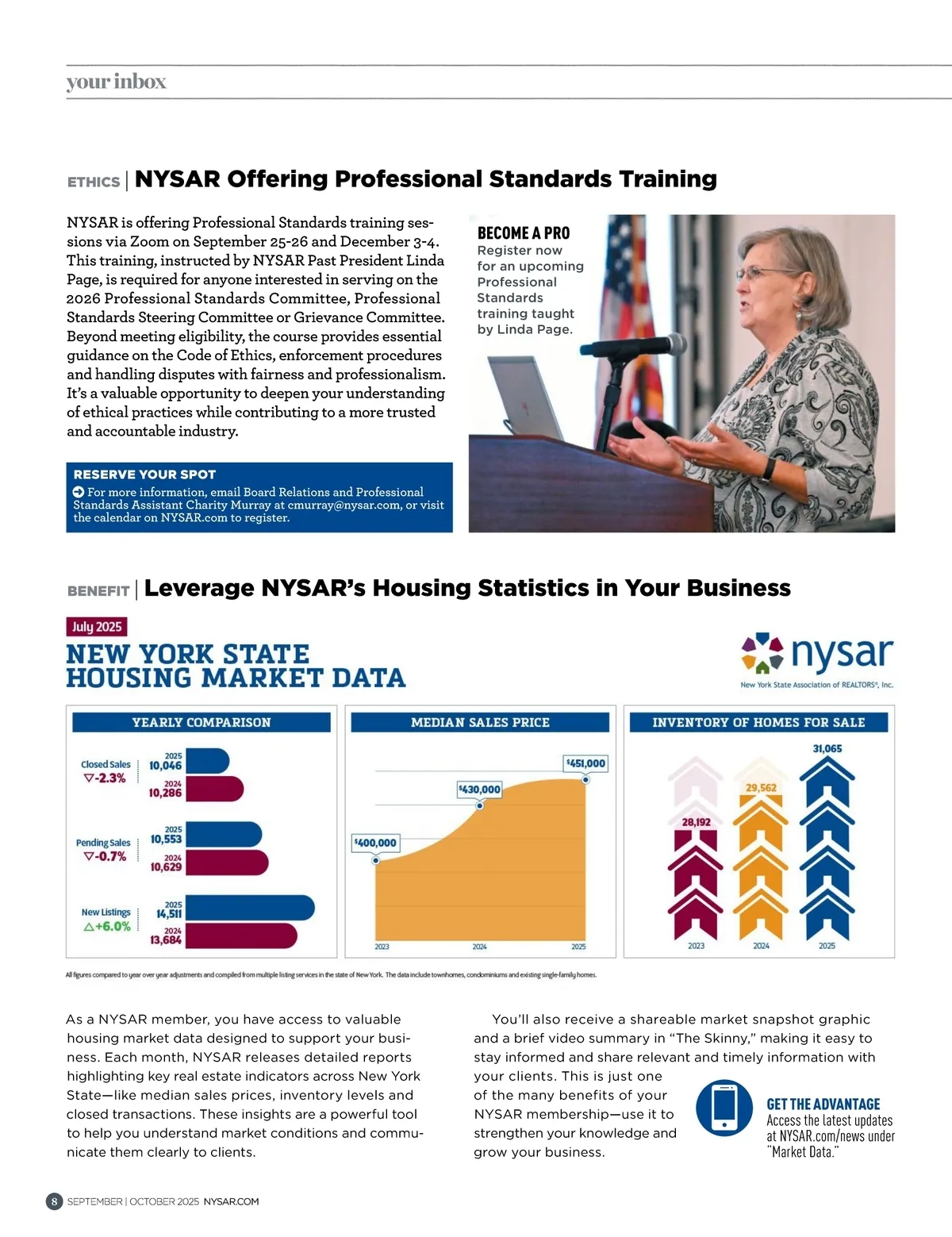 your inbox

ETHICS | NYSAR Offering Professional Standards Training

NYSAR is offering Professional Standards training sessions via Zoom on September 25-26 and December 3-4. This training, instructed by NYSAR Past President Linda Page, is required for anyone interested in serving on the 2026 Professional Standards Committee, Professional Standards Steering Committee or Grievance Committee. Beyond meeting eligibility, the course provides essential guidance on the Code of Ethics, enforcement procedures and handling disputes with fairness and professionalism. It's a valuable opportunity to deepen your understanding of ethical practices while contributing to a more trusted and accountable industry.

RESERVE YOUR SPOT
For more information, email Board Relations and Professional Standards Assistant Charity Murray at cmurray@nysar.com, or visit the calendar on NYSAR.com to register.

BECOME A PRO
Register now for an upcoming Professional Standards training taught by Linda Page.

BENEFIT | Leverage NYSAR's Housing Statistics in Your Business

July 2025
NEW YORK STATE HOUSING MARKET DATA

nysar
New York State Association of REALTORS®, Inc.

YEARLY COMPARISON
Closed Sales ▽-2.3% 2025 10,046 2024 10,286
Pending Sales ▽-0.7% 2025 10,553 2024 10,629
New Listings △+6.0% 2025 14,511 2024 13,684

MEDIAN SALES PRICE
$400,000 $430,000 $451,000
2023 2024 2025

INVENTORY OF HOMES FOR SALE
28,192 29,562 31,065
2023 2024 2025

All figures compared to year over year adjustments and compiled from multiple listing services in the state of New York. The data include townhomes, condominiums and existing single-family homes.

As a NYSAR member, you have access to valuable housing market data designed to support your business. Each month, NYSAR releases detailed reports highlighting key real estate indicators across New York State—like median sales prices, inventory levels and closed transactions. These insights are a powerful tool to help you understand market conditions and communicate them clearly to clients.

You'll also receive a shareable market snapshot graphic and a brief video summary in "The Skinny," making it easy to stay informed and share relevant and timely information with your clients. This is just one of the many benefits of your NYSAR membership—use it to strengthen your knowledge and grow your business.

GET THE ADVANTAGE
Access the latest updates at NYSAR.com/news under "Market Data."

8 SEPTEMBER | OCTOBER 2025 NYSAR.COM